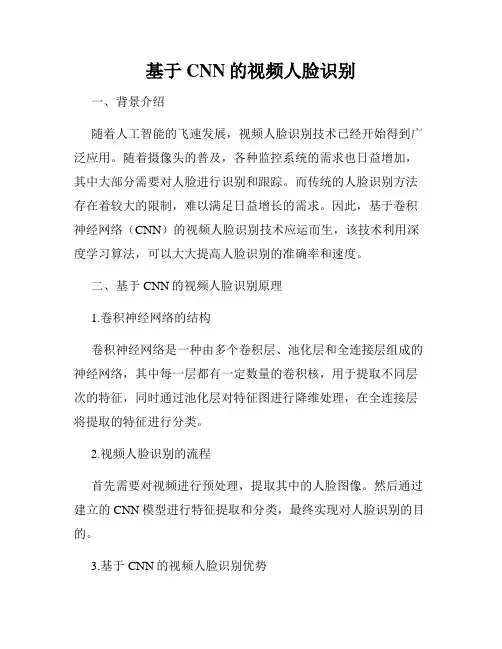 基于 CNN 的视频人脸识别

一、背景介绍

随着人工智能的飞速发展，视频人脸识别技术已经开始得到广泛应用。随着摄像头的普及，各种监控系统的需求也日益增加，其中大部分需要对人脸进行识别和跟踪。而传统的人脸识别方法存在着较大的限制，难以满足日益增长的需求。因此，基于卷积神经网络（CNN）的视频人脸识别技术应运而生，该技术利用深度学习算法，可以大大提高人脸识别的准确率和速度。

二、基于 CNN 的视频人脸识别原理

1.卷积神经网络的结构

卷积神经网络是一种由多个卷积层、池化层和全连接层组成的神经网络，其中每一层都有一定数量的卷积核，用于提取不同层次的特征，同时通过池化层对特征图进行降维处理，在全连接层将提取的特征进行分类。

2.视频人脸识别的流程

首先需要对视频进行预处理，提取其中的人脸图像。然后通过建立的 CNN 模型进行特征提取和分类，最终实现对人脸识别的目的。

3.基于 CNN 的视频人脸识别优势